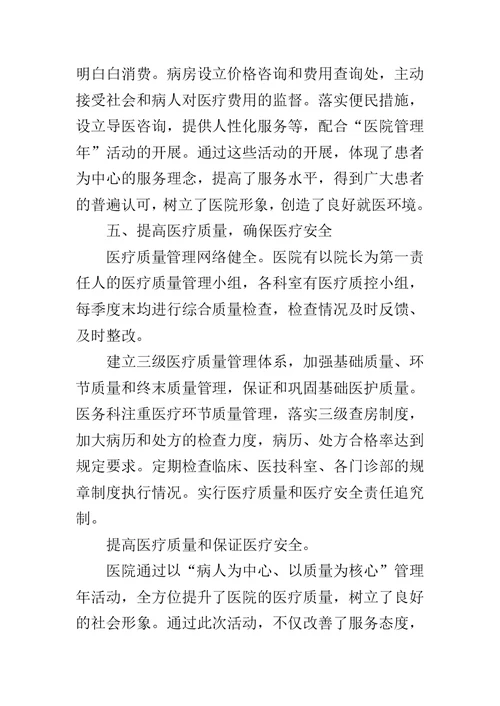 明白白消费。病房设立价格咨询和费用查询处，主动接受社会和病人对医疗费用的监督。落实便民措施，设立导医咨询，提供人性化服务等，配合“医院管理年”活动的开展。通过这些活动的开展，体现了患者为中心的服务理念，提高了服务水平，得到广大患者的普遍认可，树立了医院形象，创造了良好就医环境。

五、提高医疗质量，确保医疗安全

医疗质量管理网络健全。医院有以院长为第一责任人的医疗质量管理小组，各科室有医疗质控小组，每季度末均进行综合质量检查，检查情况及时反馈、及时整改。

建立三级医疗质量管理体系，加强基础质量、环节质量和终末质量管理，保证和巩固基础医护质量。医务科注重医疗环节质量管理，落实三级查房制度，加大病历和处方的检查力度，病历、处方合格率达到规定要求。定期检查临床、医技科室、各门诊部的规章制度执行情况。实行医疗质量和医疗安全责任追究制。

提高医疗质量和保证医疗安全。

医院通过以“病人为中心、以质量为核心”管理年活动，全方位提升了医院的医疗质量，树立了良好的社会形象。通过此次活动，不仅改善了服务态度，